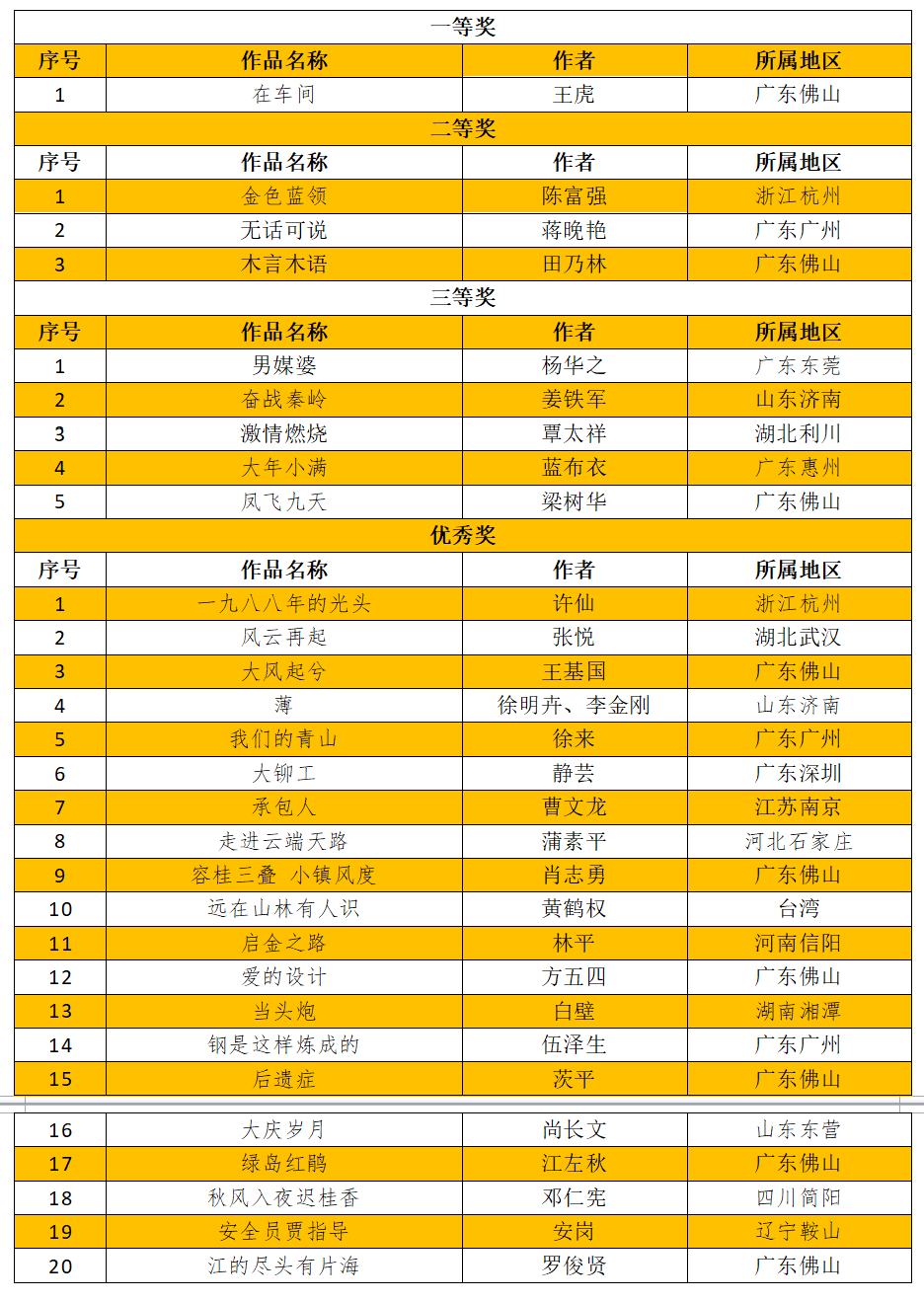 | 一等奖 | | | |
|---|---|---|---|
| 序号 | 作品名称 | 作者 | 所属地区 |
| 1 | 在车间 | 王虎 | 广东佛山 |
| 二等奖 | | | |
| 序号 | 作品名称 | 作者 | 所属地区 |
| 1 | 金色蓝领 | 陈富强 | 浙江杭州 |
| 2 | 无话可说 | 蒋晚艳 | 广东广州 |
| 3 | 木言木语 | 田乃林 | 广东佛山 |
| 三等奖 | | | |
| 序号 | 作品名称 | 作者 | 所属地区 |
| 1 | 男媒婆 | 杨华之 | 广东东莞 |
| 2 | 奋战秦岭 | 姜铁军 | 山东济南 |
| 3 | 激情燃烧 | 覃太祥 | 湖北利川 |
| 4 | 大年小满 | 蓝布衣 | 广东惠州 |
| 5 | 凤飞九天 | 梁树华 | 广东佛山 |
| 优秀奖 | | | |
| 序号 | 作品名称 | 作者 | 所属地区 |
| 1 | 一九八八年的光头 | 许仙 | 浙江杭州 |
| 2 | 风云再起 | 张悦 | 湖北武汉 |
| 3 | 大风起兮 | 王基国 | 广东佛山 |
| 4 | 薄 | 徐明卉、李金刚 | 山东济南 |
| 5 | 我们的青山 | 徐来 | 广东广州 |
| 6 | 大铆工 | 静芸 | 广东深圳 |
| 7 | 承包人 | 曹文龙 | 江苏南京 |
| 8 | 走进云端天路 | 蒲素平 | 河北石家庄 |
| 9 | 容桂三叠 小镇风度 | 肖志勇 | 广东佛山 |
| 10 | 远在山林有人识 | 黄鹤权 | 台湾 |
| 11 | 启金之路 | 林平 | 河南信阳 |
| 12 | 爱的设计 | 方五四 | 广东佛山 |
| 13 | 当头炮 | 白壁 | 湖南湘潭 |
| 14 | 钢是这样炼成的 | 伍泽生 | 广东广州 |
| 15 | 后遗症 | 茨平 | 广东佛山 |
| 16 | 大庆岁月 | 尚长文 | 山东东营 |
| 17 | 绿岛红鹃 | 江左秋 | 广东佛山 |
| 18 | 秋风入夜迟桂香 | 邓仁宪 | 四川简阳 |
| 19 | 安全员贾指导 | 安岗 | 辽宁鞍山 |
| 20 | 江的尽头有片海 | 罗俊贤 | 广东佛山 |